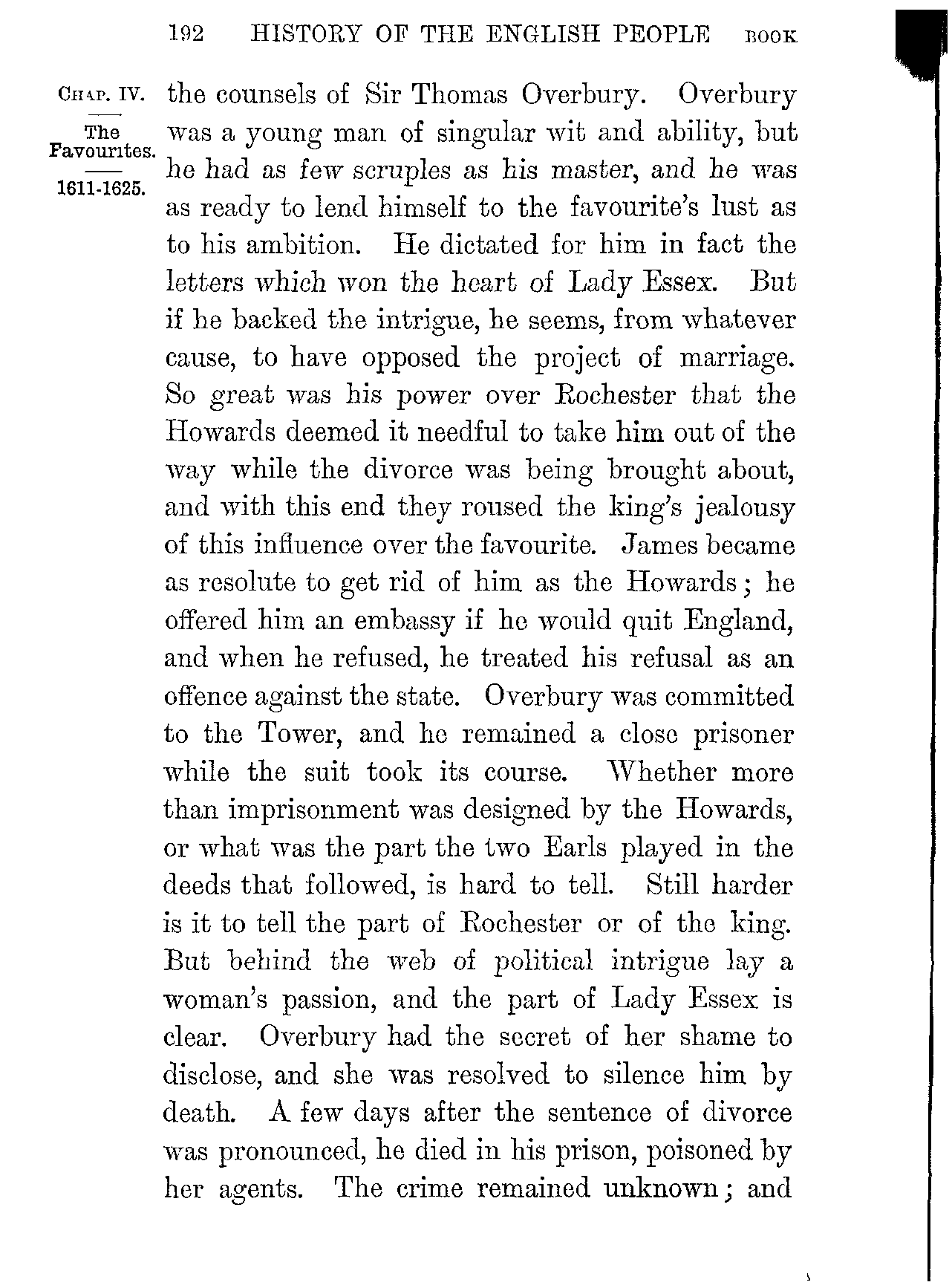 192 HISTORY OF THE ENGLISH PEOPLE BOOK

CHAP. IV.

The Favourites.

1611-1625.

the counsels of Sir Thomas Overbury. Overbury was a young man of singular wit and ability, but he had as few scruples as his master, and he was as ready to lend himself to the favourite's lust as to his ambition. He dictated for him in fact the letters which won the heart of Lady Essex. But if he backed the intrigue, he seems, from whatever cause, to have opposed the project of marriage. So great was his power over Rochester that the Howards deemed it needful to take him out of the way while the divorce was being brought about, and with this end they roused the king's jealousy of this influence over the favourite. James became as resolute to get rid of him as the Howards; he offered him an embassy if he would quit England, and when he refused, he treated his refusal as an offence against the state. Overbury was committed to the Tower, and he remained a close prisoner while the suit took its course. Whether more than imprisonment was designed by the Howards, or what was the part the two Earls played in the deeds that followed, is hard to tell. Still harder is it to tell the part of Rochester or of the king. But behind the web of political intrigue lay a woman's passion, and the part of Lady Essex is clear. Overbury had the secret of her shame to disclose, and she was resolved to silence him by death. A few days after the sentence of divorce was pronounced, he died in his prison, poisoned by her agents. The crime remained unknown; and